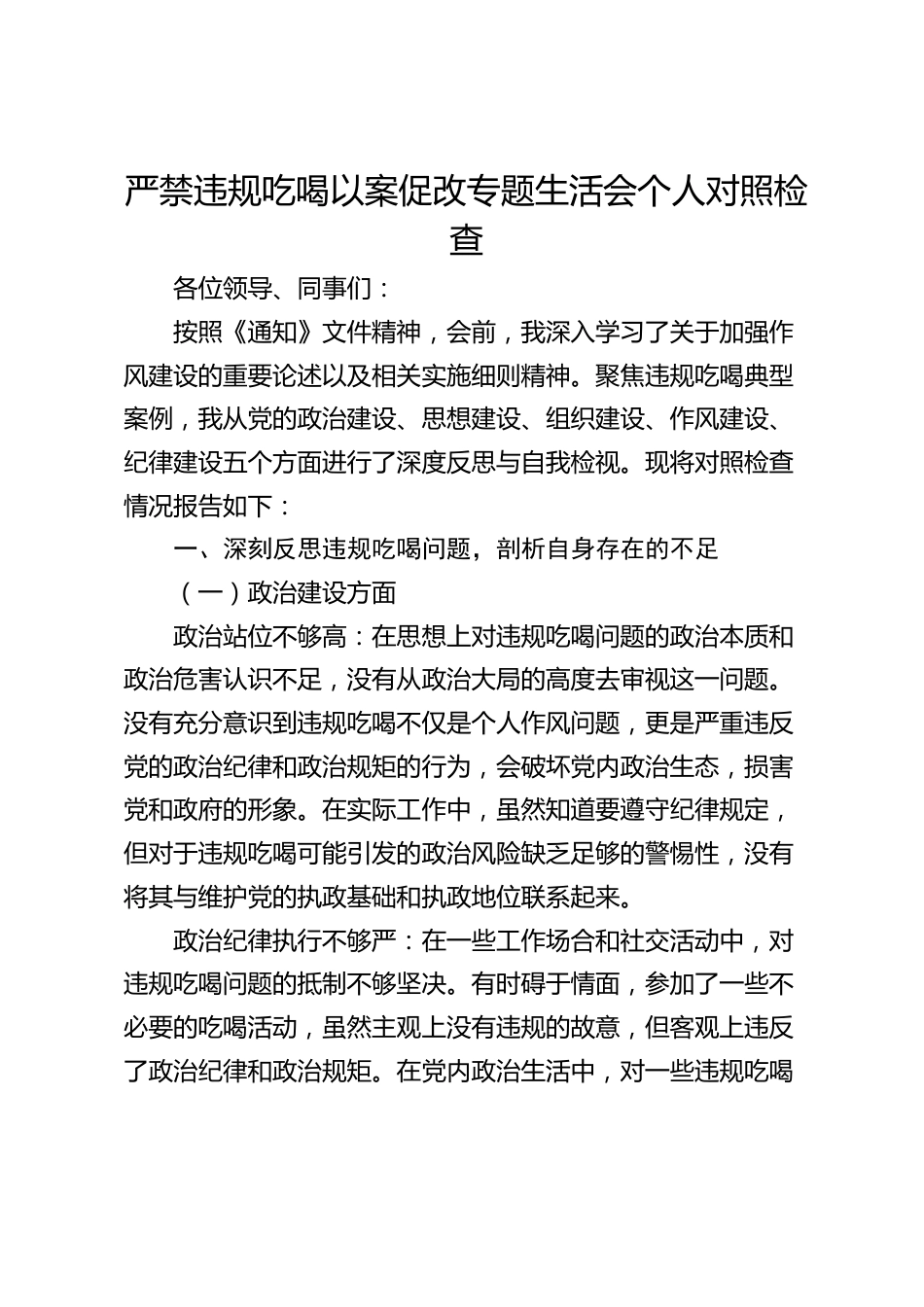 严禁违规吃喝以案促改专题生活会个人对照检查

各位领导、同事们：

按照《通知》文件精神，会前，我深入学习了关于加强作风建设的重要论述以及相关实施细则精神。聚焦违规吃喝典型案例，我从党的政治建设、思想建设、组织建设、作风建设、纪律建设五个方面进行了深度反思与自我检视。现将对照检查情况报告如下：

一、深刻反思违规吃喝问题，剖析自身存在的不足

（一）政治建设方面

政治站位不够高：在思想上对违规吃喝问题的政治本质和政治危害认识不足，没有从政治大局的高度去审视这一问题。没有充分意识到违规吃喝不仅是个人作风问题，更是严重违反党的政治纪律和政治规矩的行为，会破坏党内政治生态，损害党和政府的形象。在实际工作中，虽然知道要遵守纪律规定，但对于违规吃喝可能引发的政治风险缺乏足够的警惕性，没有将其与维护党的执政基础和执政地位联系起来。

政治纪律执行不够严：在一些工作场合和社交活动中，对违规吃喝问题的抵制不够坚决。有时碍于情面，参加了一些不必要的吃喝活动，虽然主观上没有违规的故意，但客观上违反了政治纪律和政治规矩。在党内政治生活中，对一些违规吃喝